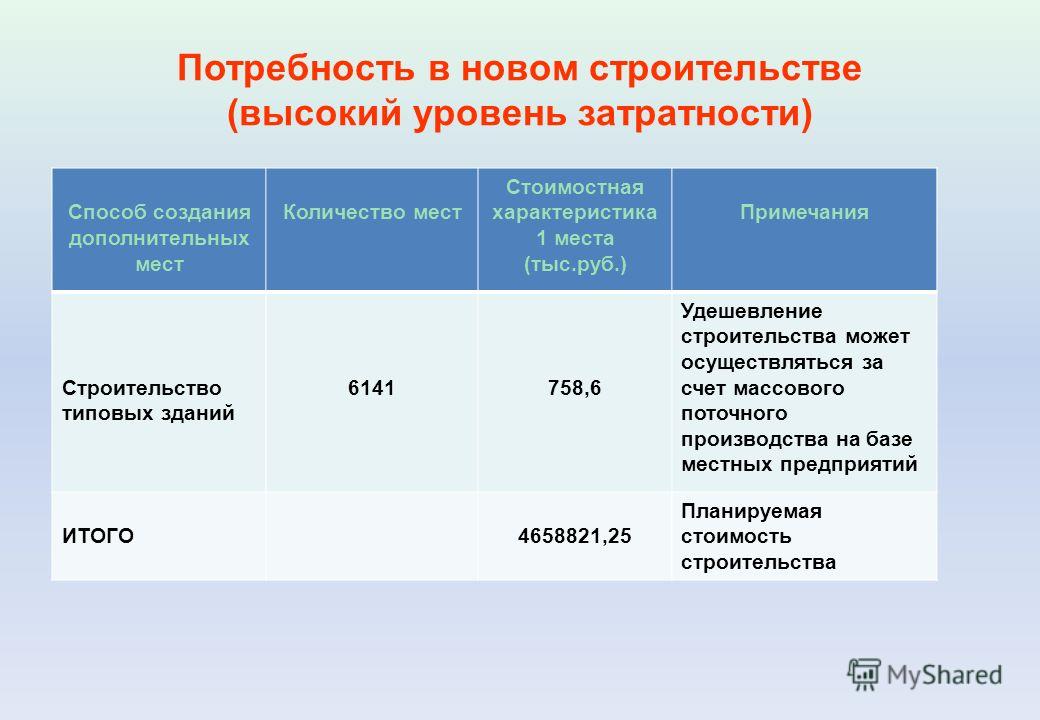 Потребность в новом строительстве (высокий уровень затратности)

| Способ создания дополнительных мест | Количество мест | Стоимостная характеристика 1 места (тыс.руб.) | Примечания |
|---|---|---|---|
| Строительство типовых зданий | 6141 | 758,6 | Удешевление строительства может осуществляться за счет массового поточного производства на базе местных предприятий |
| ИТОГО | | 4658821,25 | Планируемая стоимость строительства |

MyShared